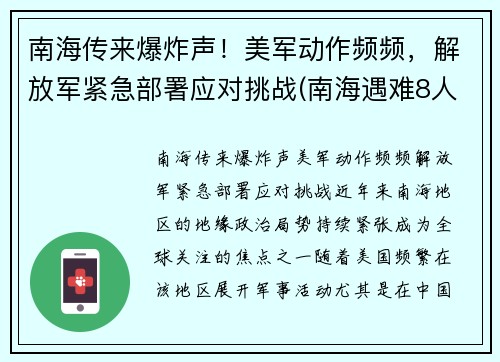 南海传来爆炸声！美军动作频频，解放军紧急部署应对挑战(南海遇难8人

南海传来爆炸声美军动作频频解放军紧急部署应对挑战近年来南海地区的地缘政治局势持续紧张成为全球关注的焦点之一随着美国频繁在该地区展开军事活动尤其是在中国